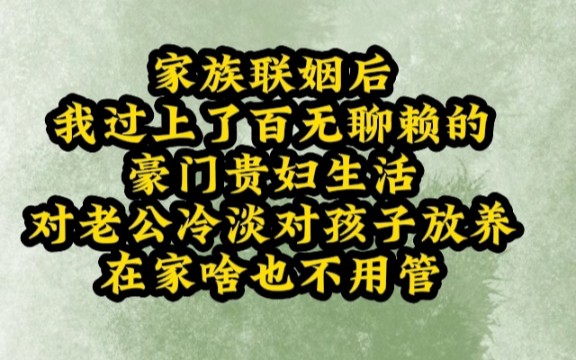 家族联姻后
我过上了百无聊赖的
豪门贵妇生活
对老公冷淡对孩子放养
在家啥也不用管